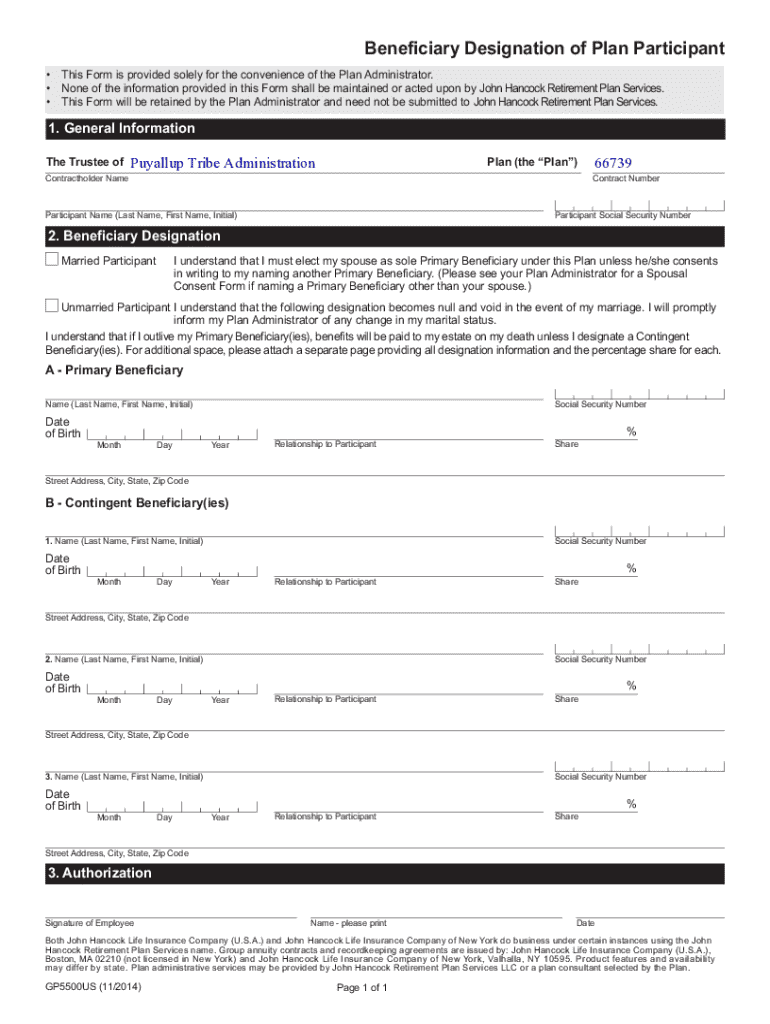 Beneficiary Designation of Plan Participant

• This Form is provided solely for the convenience of the Plan Administrator.
• None of the information provided in this Form shall be maintained or acted upon by John Hancock Retirement Plan Services.
• This Form will be retained by the Plan Administrator and need not be submitted to John Hancock Retirement Plan Services.

1. General Information

The Trustee of Puyallup Tribe Administration Plan (the "Plan") 66739

Contractholder Name Contract Number

Participant Name (Last Name, First Name, Initial) Participant Social Security Number

2. Beneficiary Designation

Married Participant I understand that I must elect my spouse as sole Primary Beneficiary under this Plan unless he/she consents in writing to my naming another Primary Beneficiary. (Please see your Plan Administrator for a Spousal Consent Form if naming a Primary Beneficiary other than your spouse.)

Unmarried Participant I understand that the following designation becomes null and void in the event of my marriage. I will promptly inform my Plan Administrator of any change in my marital status.

I understand that if I outlive my Primary Beneficiary(ies), benefits will be paid to my estate on my death unless I designate a Contingent Beneficiary(ies). For additional space, please attach a separate page providing all designation information and the percentage share for each.

A - Primary Beneficiary

Name (Last Name, First Name, Initial) Social Security Number

Date of Birth Month Day Year Relationship to Participant % Share

Street Address, City, State, Zip Code

B - Contingent Beneficiary(ies)

1. Name (Last Name, First Name, Initial) Social Security Number

Date of Birth Month Day Year Relationship to Participant % Share

Street Address, City, State, Zip Code

2. Name (Last Name, First Name, Initial) Social Security Number

Date of Birth Month Day Year Relationship to Participant % Share

Street Address, City, State, Zip Code

3. Name (Last Name, First Name, Initial) Social Security Number

Date of Birth Month Day Year Relationship to Participant % Share

Street Address, City, State, Zip Code

3. Authorization

Signature of Employee Name - please print Date

Both John Hancock Life Insurance Company (U.S.A.) and John Hancock Life Insurance Company of New York do business under certain instances using the John Hancock Retirement Plan Services name. Group annuity contracts and recordkeeping agreements are issued by: John Hancock Life Insurance Company (U.S.A.), Boston, MA 02210 (not licensed in New York) and John Hancock Life Insurance Company of New York, Valhalla, NY 10595. Product features and availability may differ by state. Plan administrative services may be provided by John Hancock Retirement Plan Services LLC or a plan consultant selected by the Plan.

GP5500US (11/2014) Page 1 of 1